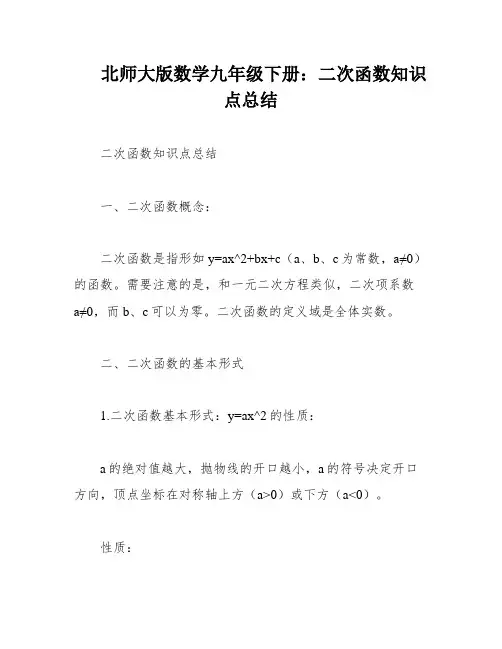 北师大版数学九年级下册：二次函数知识点总结

二次函数知识点总结

一、二次函数概念：

二次函数是指形如 y=ax^2+bx+c（a、b、c 为常数，a≠0）的函数。需要注意的是，和一元二次方程类似，二次项系数 a≠0，而 b、c 可以为零。二次函数的定义域是全体实数。

二、二次函数的基本形式

1.二次函数基本形式：y=ax^2 的性质：

a 的绝对值越大，抛物线的开口越小，a 的符号决定开口方向，顶点坐标在对称轴上方（a>0）或下方（a<0）。

性质：